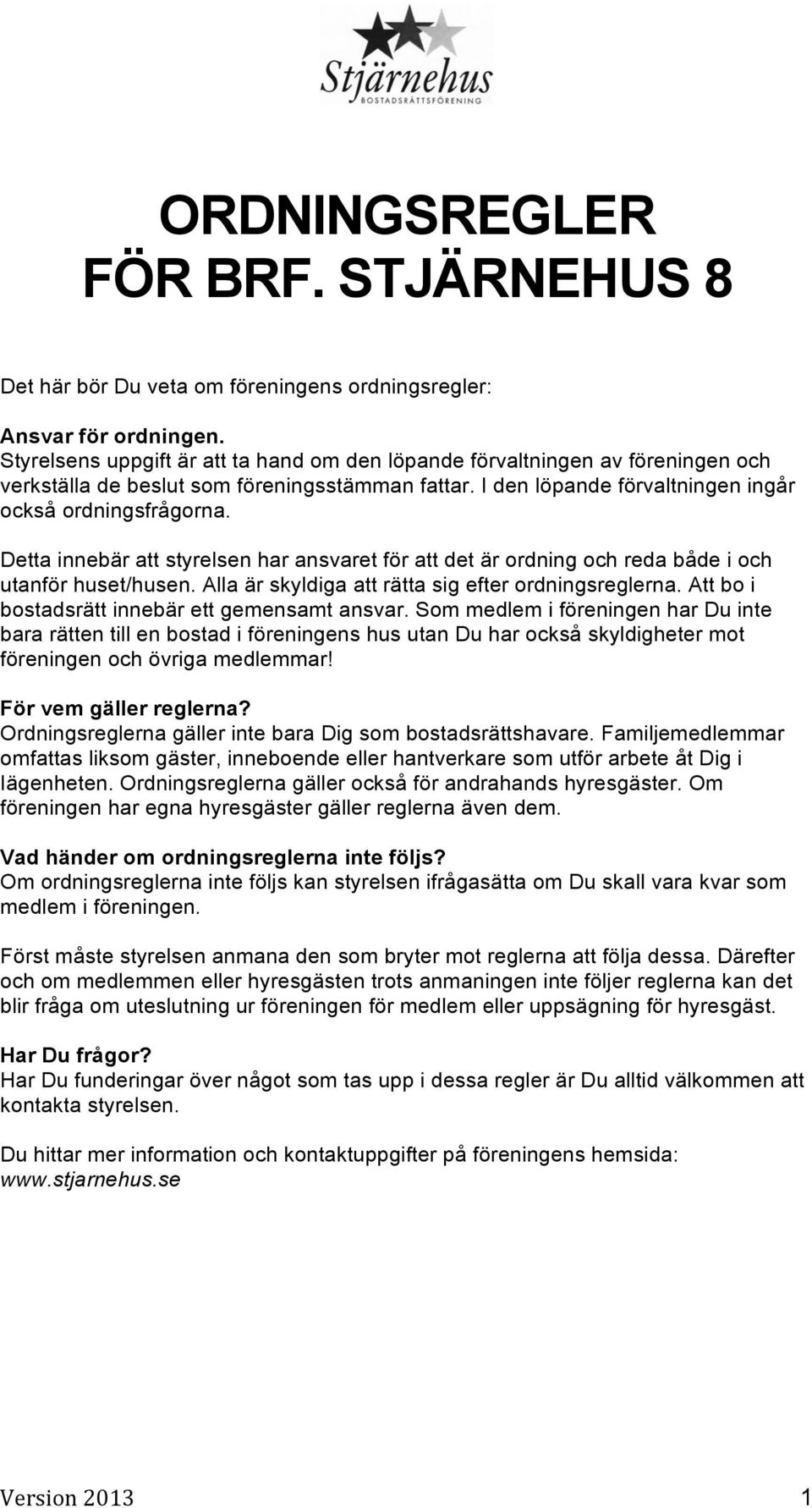 Stjärnehus
BOSTADSRÄTTSFÖRENING

ORDNINGSREGLER
FÖR BRF. STJÄRNEHUS 8

Det här bör Du veta om föreningens ordningsregler:

Ansvar för ordningen.
Styrelsens uppgift är att ta hand om den löpande förvaltningen av föreningen och verkställa de beslut som föreningsstämman fattar. I den löpande förvaltningen ingår också ordningsfrågorna.

Detta innebär att styrelsen har ansvaret för att det är ordning och reda både i och utanför huset/husen. Alla är skyldiga att rätta sig efter ordningsreglerna. Att bo i bostadsrätt innebär ett gemensamt ansvar. Som medlem i föreningen har Du inte bara rätten till en bostad i föreningens hus utan Du har också skyldigheter mot föreningen och övriga medlemmar!

För vem gäller reglerna?
Ordningsreglerna gäller inte bara Dig som bostadsrättshavare. Familjemedlemmar omfattas liksom gäster, inneboende eller hantverkare som utför arbete åt Dig i lägenheten. Ordningsreglerna gäller också för andrahands hyresgäster. Om föreningen har egna hyresgäster gäller reglerna även dem.

Vad händer om ordningsreglerna inte följs?
Om ordningsreglerna inte följs kan styrelsen ifrågasätta om Du skall vara kvar som medlem i föreningen.

Först måste styrelsen anmana den som bryter mot reglerna att följa dessa. Därefter och om medlemmen eller hyresgästen trots anmaningen inte följer reglerna kan det blir fråga om uteslutning ur föreningen för medlem eller uppsägning för hyresgäst.

Har Du frågor?
Har Du funderingar över något som tas upp i dessa regler är Du alltid välkommen att kontakta styrelsen.

Du hittar mer information och kontaktuppgifter på föreningens hemsida: www.stjarnehus.se

Version 2013 1